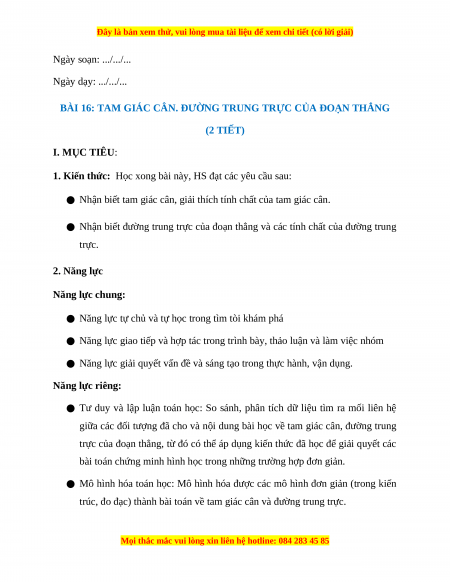 Đây là bản xem thử, vui lòng mua tài liệu để xem chi tiết (có lời giải)

Ngày soạn: .../.../...

Ngày dạy: .../.../...

BÀI 16: TAM GIÁC CÂN. ĐƯỜNG TRUNG TRỰC CỦA ĐOẠN THẲNG

(2 TIẾT)

I. MỤC TIÊU:

1. Kiến thức: Học xong bài này, HS đạt các yêu cầu sau:

● Nhận biết tam giác cân, giải thích tính chất của tam giác cân.

● Nhận biết đường trung trực của đoạn thẳng và các tính chất của đường trung trực.

2. Năng lực

Năng lực chung:

● Năng lực tự chủ và tự học trong tìm tòi khám phá

● Năng lực giao tiếp và hợp tác trong trình bày, thảo luận và làm việc nhóm

● Năng lực giải quyết vấn đề và sáng tạo trong thực hành, vận dụng.

Năng lực riêng:

● Tư duy và lập luận toán học: So sánh, phân tích dữ liệu tìm ra mối liên hệ giữa các đối tượng đã cho và nội dung bài học về tam giác cân, đường trung trực của đoạn thẳng, từ đó có thể áp dụng kiến thức đã học để giải quyết các bài toán chứng minh hình học trong những trường hợp đơn giản.

● Mô hình hóa toán học: Mô hình hóa được các mô hình đơn giản (trong kiến trúc, đo đạc) thành bài toán về tam giác cân và đường trung trực.

Mọi thắc mắc vui lòng xin liên hệ hotline: 084 283 45 85